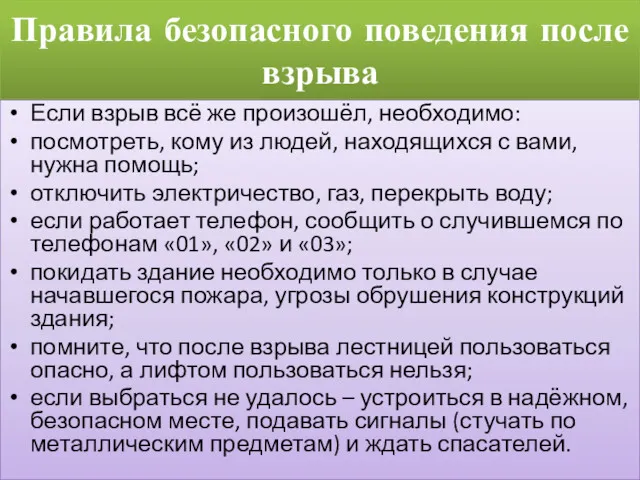 Правила безопасного поведения после взрыва

• Если взрыв всё же произошёл, необходимо:
• посмотреть, кому из людей, находящихся с вами, нужна помощь;
• отключить электричество, газ, перекрыть воду;
• если работает телефон, сообщить о случившемся по телефонам «01», «02» и «03»;
• покидать здание необходимо только в случае начавшегося пожара, угрозы обрушения конструкций здания;
• помните, что после взрыва лестницей пользоваться опасно, а лифтом пользоваться нельзя;
• если выбраться не удалось – устроиться в надёжном, безопасном месте, подавать сигналы (стучать по металлическим предметам) и ждать спасателей.